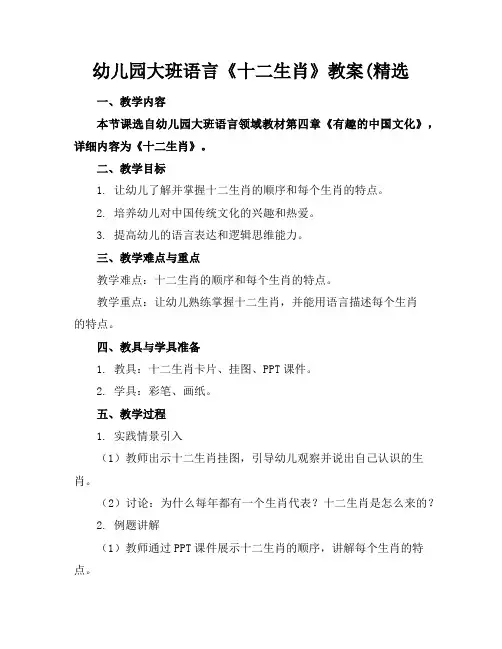 幼儿园大班语言《十二生肖》教案(精选

一、教学内容

本节课选自幼儿园大班语言领域教材第四章《有趣的中国文化》，详细内容为《十二生肖》。

二、教学目标

1. 让幼儿了解并掌握十二生肖的顺序和每个生肖的特点。

2. 培养幼儿对中国传统文化的兴趣和热爱。

3. 提高幼儿的语言表达和逻辑思维能力。

三、教学难点与重点

教学难点：十二生肖的顺序和每个生肖的特点。

教学重点：让幼儿熟练掌握十二生肖，并能用语言描述每个生肖的特点。

四、教具与学具准备

1. 教具：十二生肖卡片、挂图、PPT 课件。

2. 学具：彩笔、画纸。

五、教学过程

1. 实践情景引入

（1）教师出示十二生肖挂图，引导幼儿观察并说出自己认识的生肖。

（2）讨论：为什么每年都有一个生肖代表？十二生肖是怎么来的？

2. 例题讲解

（1）教师通过 PPT 课件展示十二生肖的顺序，讲解每个生肖的特点。